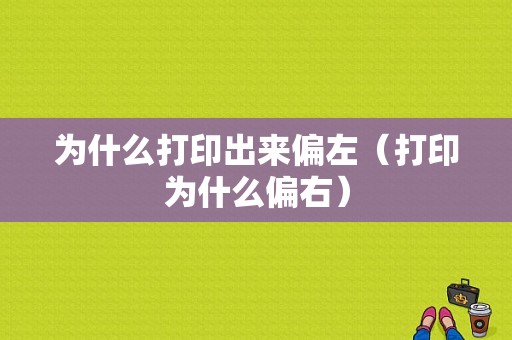 为什么打印出来偏左（打印为什么偏右）